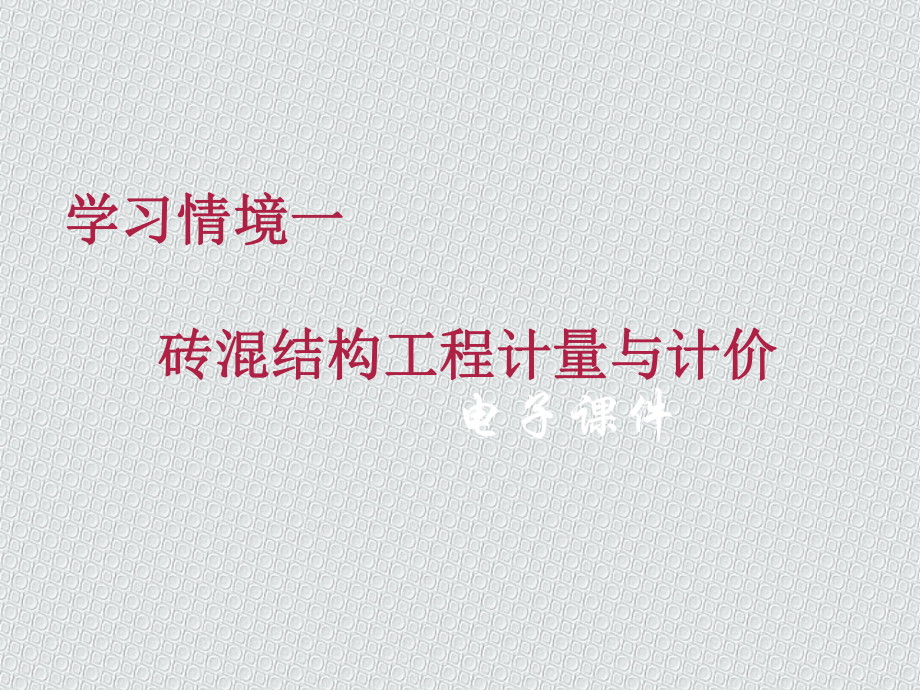 学习情境一

砖混结构工程计量与计价

电子课件